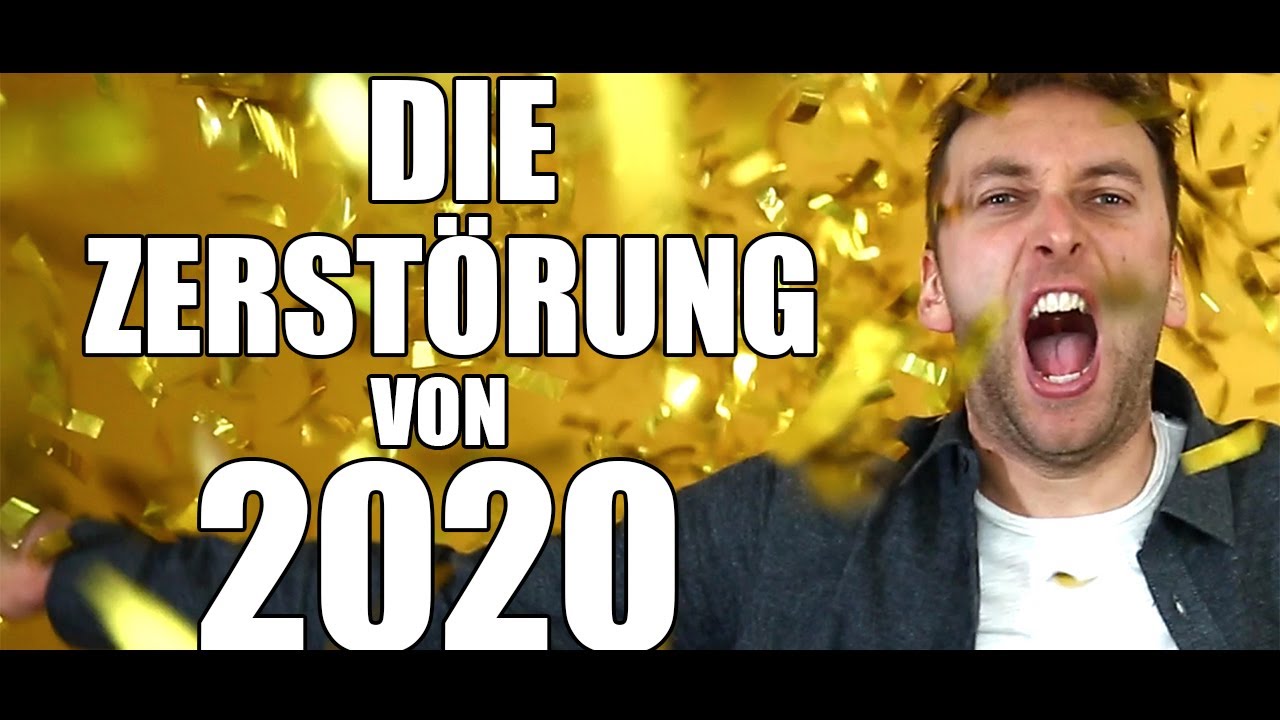 DIE
ZERSTÖRUNG
VON
2020